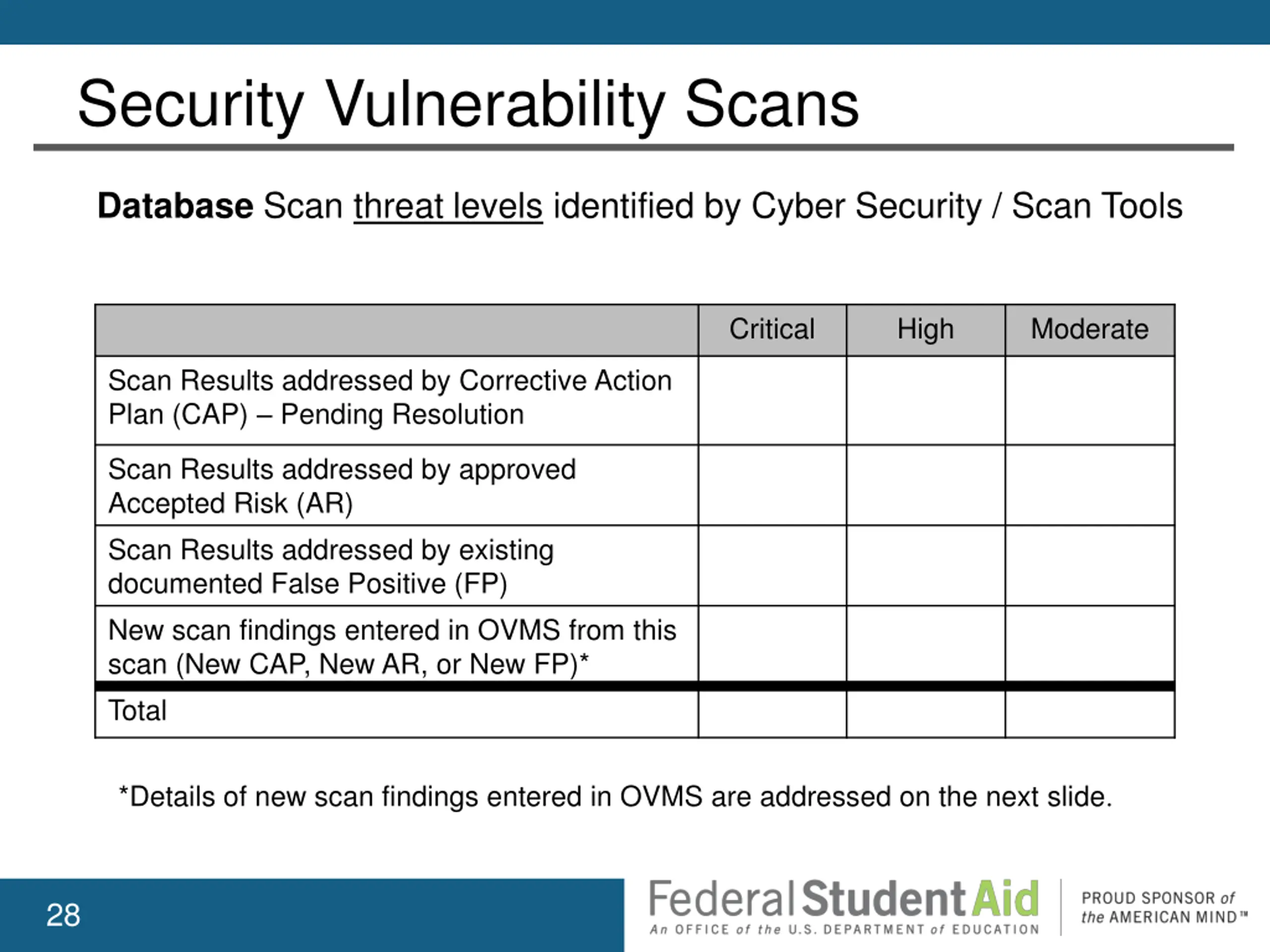 Security Vulnerability Scans

Database Scan threat levels identified by Cyber Security / Scan Tools

| | Critical | High | Moderate |
|---|---|---|---|
| Scan Results addressed by Corrective Action Plan (CAP) – Pending Resolution | | | |
| Scan Results addressed by approved Accepted Risk (AR) | | | |
| Scan Results addressed by existing documented False Positive (FP) | | | |
| New scan findings entered in OVMS from this scan (New CAP, New AR, or New FP)* | | | |
| Total | | | |

*Details of new scan findings entered in OVMS are addressed on the next slide.

28

Federal Student Aid
An OFFICE of the U.S. DEPARTMENT of EDUCATION

PROUD SPONSOR of the AMERICAN MIND™